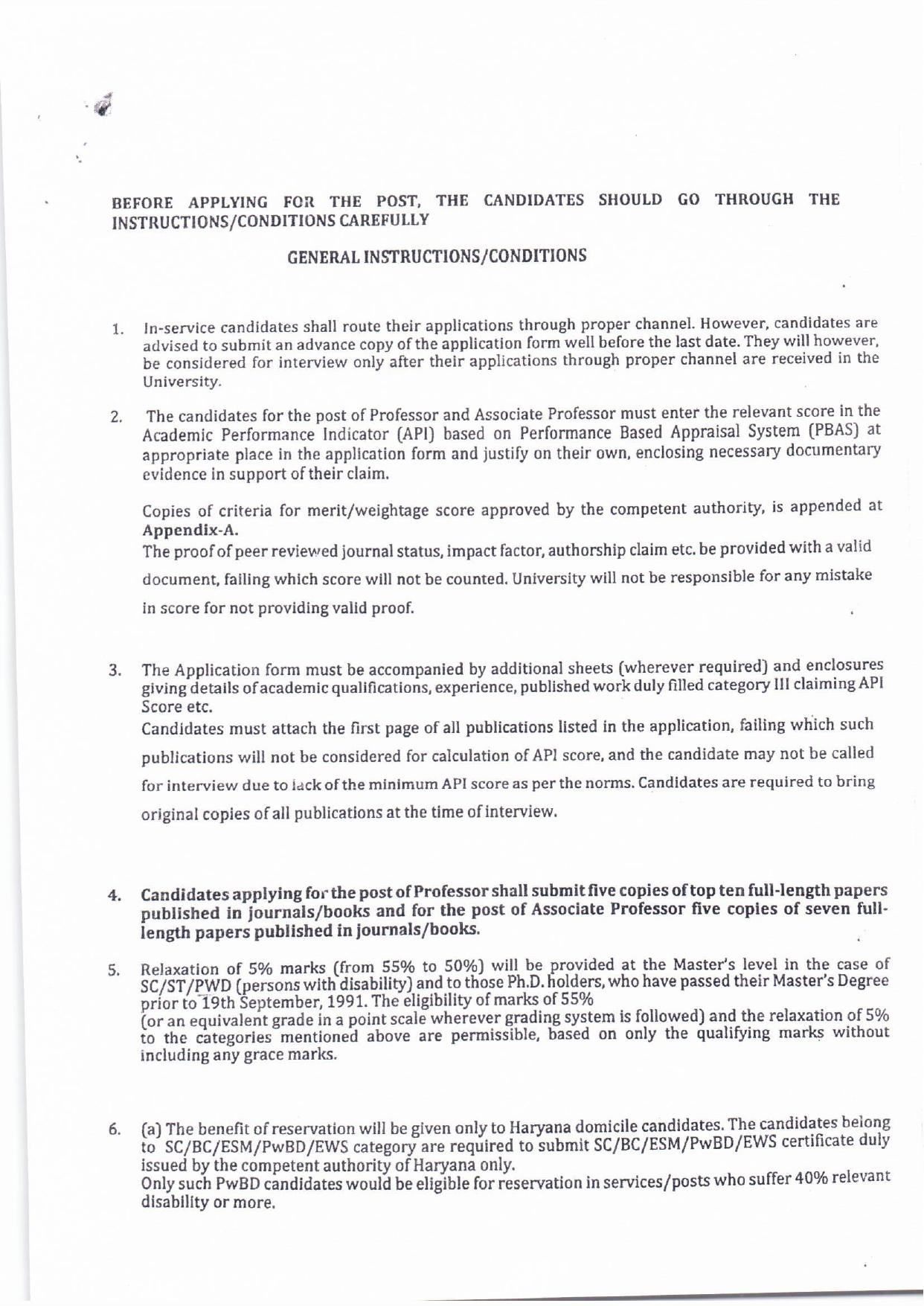 BEFORE APPLYING FOR THE POST, THE CANDIDATES SHOULD GO THROUGH THE INSTRUCTIONS/CONDITIONS CAREFULLY

GENERAL INSTRUCTIONS/CONDITIONS

1. In-service candidates shall route their applications through proper channel. However, candidates are advised to submit an advance copy of the application form well before the last date. They will however, be considered for interview only after their applications through proper channel are received in the University.

2. The candidates for the post of Professor and Associate Professor must enter the relevant score in the Academic Performance Indicator (API) based on Performance Based Appraisal System (PBAS) at appropriate place in the application form and justify on their own, enclosing necessary documentary evidence in support of their claim.

Copies of criteria for merit/weightage score approved by the competent authority, is appended at Appendix-A.
The proof of peer reviewed journal status, impact factor, authorship claim etc. be provided with a valid document, failing which score will not be counted. University will not be responsible for any mistake in score for not providing valid proof.

3. The Application form must be accompanied by additional sheets (wherever required) and enclosures giving details of academic qualifications, experience, published work duly filled category III claiming API Score etc.
Candidates must attach the first page of all publications listed in the application, failing which such publications will not be considered for calculation of API score, and the candidate may not be called for interview due to lack of the minimum API score as per the norms. Candidates are required to bring original copies of all publications at the time of interview.

4. Candidates applying for the post of Professor shall submit five copies of top ten full-length papers published in journals/books and for the post of Associate Professor five copies of seven full-length papers published in journals/books.

5. Relaxation of 5% marks (from 55% to 50%) will be provided at the Master's level in the case of SC/ST/PWD (persons with disability) and to those Ph.D. holders, who have passed their Master's Degree prior to 19th September, 1991. The eligibility of marks of 55%
(or an equivalent grade in a point scale wherever grading system is followed) and the relaxation of 5% to the categories mentioned above are permissible, based on only the qualifying marks without including any grace marks.

6. (a) The benefit of reservation will be given only to Haryana domicile candidates. The candidates belong to SC/BC/ESM/PwBD/EWS category are required to submit SC/BC/ESM/PwBD/EWS certificate duly issued by the competent authority of Haryana only.
Only such PwBD candidates would be eligible for reservation in services/posts who suffer 40% relevant disability or more.